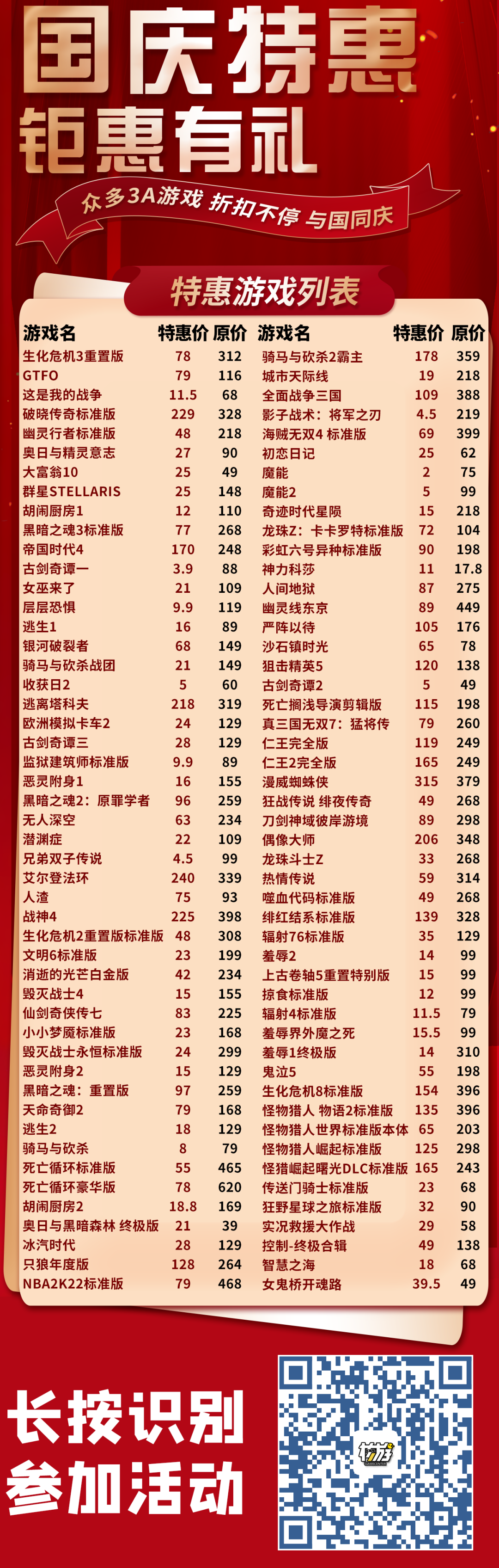 国庆特惠
钜惠有礼

众多3A游戏 折扣不停 与国同庆

特惠游戏列表

| 游戏名 | 特惠价 | 原价 |
|---|---|---|
| 生化危机3重置版 | 78 | 312 |
| GTFO | 79 | 116 |
| 这是我的战争 | 11.5 | 68 |
| 破晓传奇标准版 | 229 | 328 |
| 幽灵行者标准版 | 48 | 218 |
| 奥日与精灵意志 | 27 | 90 |
| 大富翁10 | 25 | 49 |
| 群星STELLARIS | 25 | 148 |
| 胡闹厨房1 | 12 | 110 |
| 黑暗之魂3标准版 | 77 | 268 |
| 帝国时代4 | 170 | 248 |
| 古剑奇谭一 | 3.9 | 88 |
| 女巫来了 | 21 | 109 |
| 层层恐惧 | 9.9 | 119 |
| 逃生1 | 16 | 89 |
| 银河破裂者 | 68 | 149 |
| 骑马与砍杀战团 | 21 | 149 |
| 收获日2 | 5 | 60 |
| 逃离塔科夫 | 218 | 319 |
| 欧洲模拟卡车2 | 24 | 129 |
| 古剑奇谭三 | 28 | 129 |
| 监狱建筑师标准版 | 9.9 | 89 |
| 恶灵附身1 | 16 | 155 |
| 黑暗之魂2：原罪学者 | 96 | 259 |
| 无人深空 | 63 | 234 |
| 潜渊症 | 22 | 109 |
| 兄弟双子传说 | 4.5 | 99 |
| 艾尔登法环 | 240 | 339 |
| 人渣 | 75 | 93 |
| 战神4 | 225 | 398 |
| 生化危机2重置版标准版 | 48 | 308 |
| 文明6标准版 | 23 | 199 |
| 消逝的光芒白金版 | 42 | 234 |
| 毁灭战士4 | 15 | 155 |
| 仙剑奇侠传七 | 83 | 225 |
| 小小梦魇标准版 | 23 | 168 |
| 毁灭战士永恒标准版 | 24 | 299 |
| 恶灵附身2 | 15 | 129 |
| 黑暗之魂：重置版 | 97 | 259 |
| 天命奇御2 | 79 | 168 |
| 逃生2 | 18 | 129 |
| 骑马与砍杀 | 8 | 79 |
| 死亡循环标准版 | 55 | 465 |
| 死亡循环豪华版 | 78 | 620 |
| 胡闹厨房2 | 18.8 | 169 |
| 奥日与黑暗森林 终极版 | 21 | 39 |
| 冰汽时代 | 28 | 129 |
| 只狼年度版 | 128 | 264 |
| NBA2K22标准版 | 79 | 468 |

| 游戏名 | 特惠价 | 原价 |
|---|---|---|
| 骑马与砍杀2霸主 | 178 | 359 |
| 城市天际线 | 19 | 218 |
| 全面战争三国 | 109 | 388 |
| 影子战术：将军之刃 | 4.5 | 219 |
| 海贼无双4 标准版 | 69 | 399 |
| 初恋日记 | 25 | 62 |
| 魔能 | 2 | 75 |
| 魔能2 | 5 | 99 |
| 奇迹时代星陨 | 15 | 218 |
| 龙珠Z：卡卡罗特标准版 | 72 | 104 |
| 彩虹六号异种标准版 | 90 | 198 |
| 神力科莎 | 11 | 17.8 |
| 人间地狱 | 87 | 275 |
| 幽灵线东京 | 89 | 449 |
| 严阵以待 | 105 | 176 |
| 沙石镇时光 | 65 | 78 |
| 狙击精英5 | 120 | 138 |
| 古剑奇谭2 | 5 | 49 |
| 死亡搁浅导演剪辑版 | 115 | 198 |
| 真三国无双7：猛将传 | 79 | 260 |
| 仁王完全版 | 119 | 249 |
| 仁王2完全版 | 165 | 249 |
| 漫威蜘蛛侠 | 315 | 379 |
| 狂战传说 绯夜传奇 | 49 | 268 |
| 刀剑神域彼岸游境 | 89 | 298 |
| 偶像大师 | 206 | 348 |
| 龙珠斗士Z | 33 | 268 |
| 热情传说 | 59 | 314 |
| 噬血代码标准版 | 49 | 268 |
| 绯红结系标准版 | 139 | 328 |
| 辐射76标准版 | 35 | 129 |
| 羞辱2 | 14 | 99 |
| 上古卷轴5重置特别版 | 15 | 99 |
| 掠食标准版 | 12 | 99 |
| 辐射4标准版 | 11.5 | 79 |
| 羞辱界外魔之死 | 15.5 | 99 |
| 羞辱1终极版 | 14 | 310 |
| 鬼泣5 | 55 | 198 |
| 生化危机8标准版 | 154 | 396 |
| 怪物猎人 物语2标准版 | 135 | 396 |
| 怪物猎人世界标准版本体 | 65 | 203 |
| 怪物猎人崛起标准版 | 125 | 298 |
| 怪猎崛起曙光DLC标准版 | 165 | 243 |
| 传送门骑士标准版 | 23 | 68 |
| 狂野星球之旅标准版 | 32 | 90 |
| 实况救援大作战 | 29 | 58 |
| 控制-终极合辑 | 49 | 138 |
| 智慧之海 | 18 | 68 |
| 女鬼桥开魂路 | 39.5 | 49 |

长按识别
参加活动